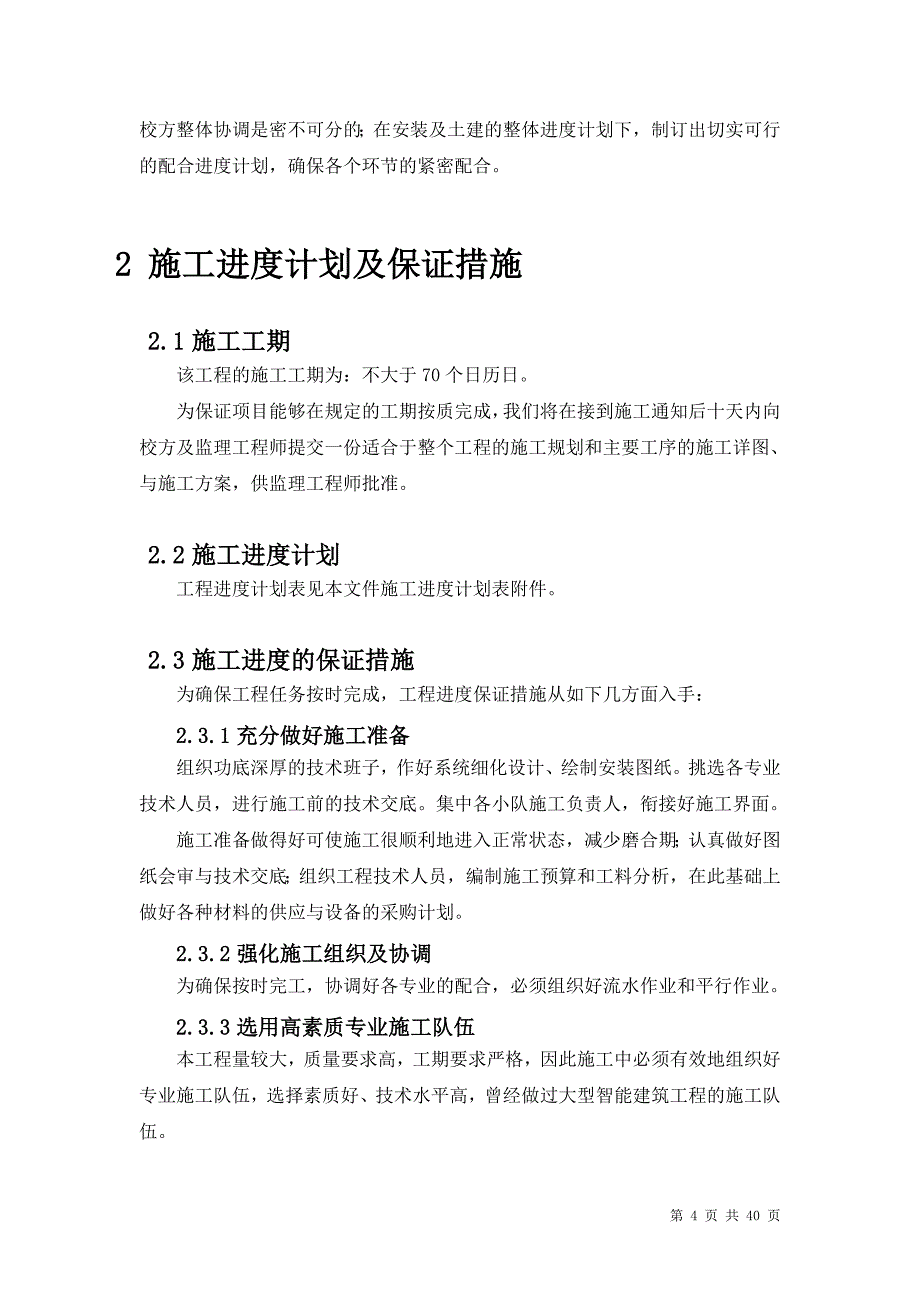 校方整体协调是密不可分的;在安装及土建的整体进度计划下，制订出切实可行的配合进度计划，确保各个环节的紧密配合。

2 施工进度计划及保证措施

2.1 施工工期

该工程的施工工期为：不大于 70 个日历日。

为保证项目能够在规定的工期按质完成，我们将在接到施工通知后十天内向校方及监理工程师提交一份适合于整个工程的施工规划和主要工序的施工详图、与施工方案，供监理工程师批准。

2.2 施工进度计划

工程进度计划表见本文件施工进度计划表附件。

2.3 施工进度的保证措施

为确保工程任务按时完成，工程进度保证措施从如下几方面入手：

2.3.1 充分做好施工准备

组织功底深厚的技术班子，作好系统细化设计、绘制安装图纸。挑选各专业技术人员，进行施工前的技术交底。集中各小队施工负责人，衔接好施工界面。

施工准备做得好可使施工很顺利地进入正常状态，减少磨合期;认真做好图纸会审与技术交底;组织工程技术人员，编制施工预算和工料分析，在此基础上做好各种材料的供应与设备的采购计划。

2.3.2 强化施工组织及协调

为确保按时完工，协调好各专业的配合，必须组织好流水作业和平行作业。

2.3.3 选用高素质专业施工队伍

本工程量较大，质量要求高，工期要求严格，因此施工中必须有效地组织好专业施工队伍，选择素质好、技术水平高，曾经做过大型智能建筑工程的施工队伍。

第 4 页 共 40 页